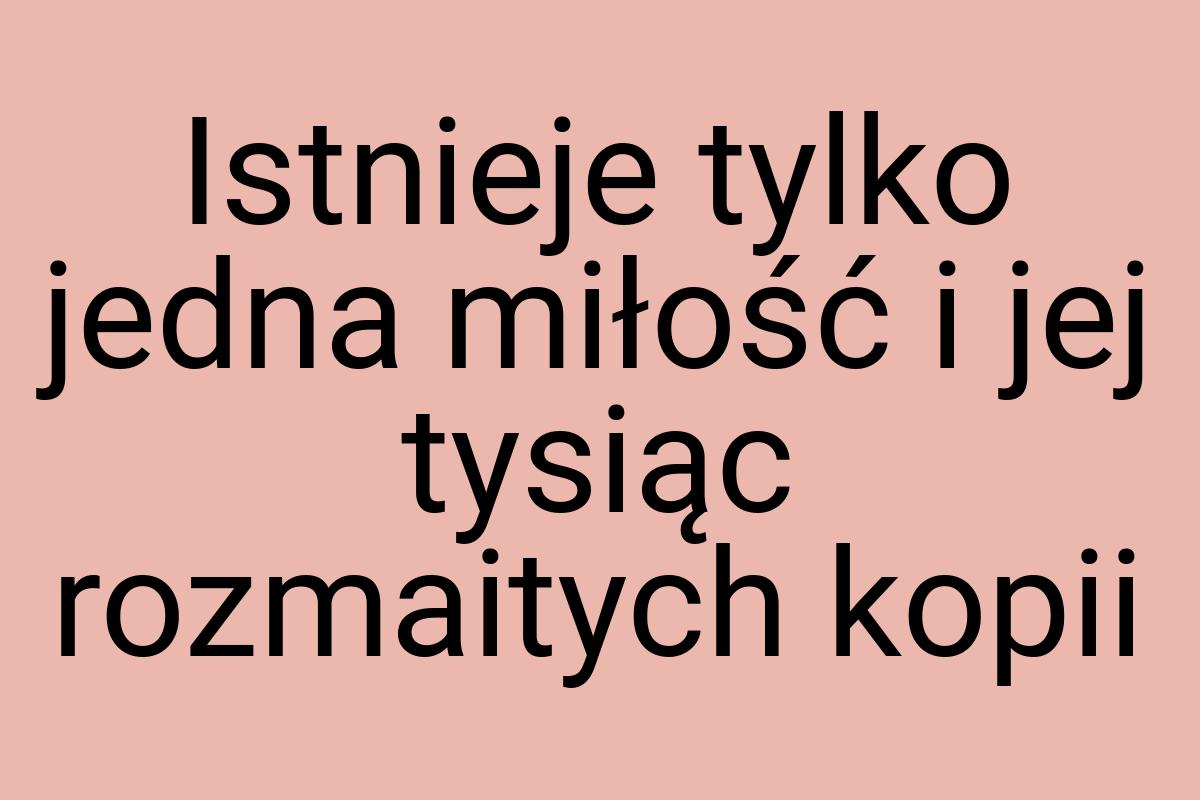 Istnieje tylko jedna miłość i jej tysiąc rozmaitych kopii